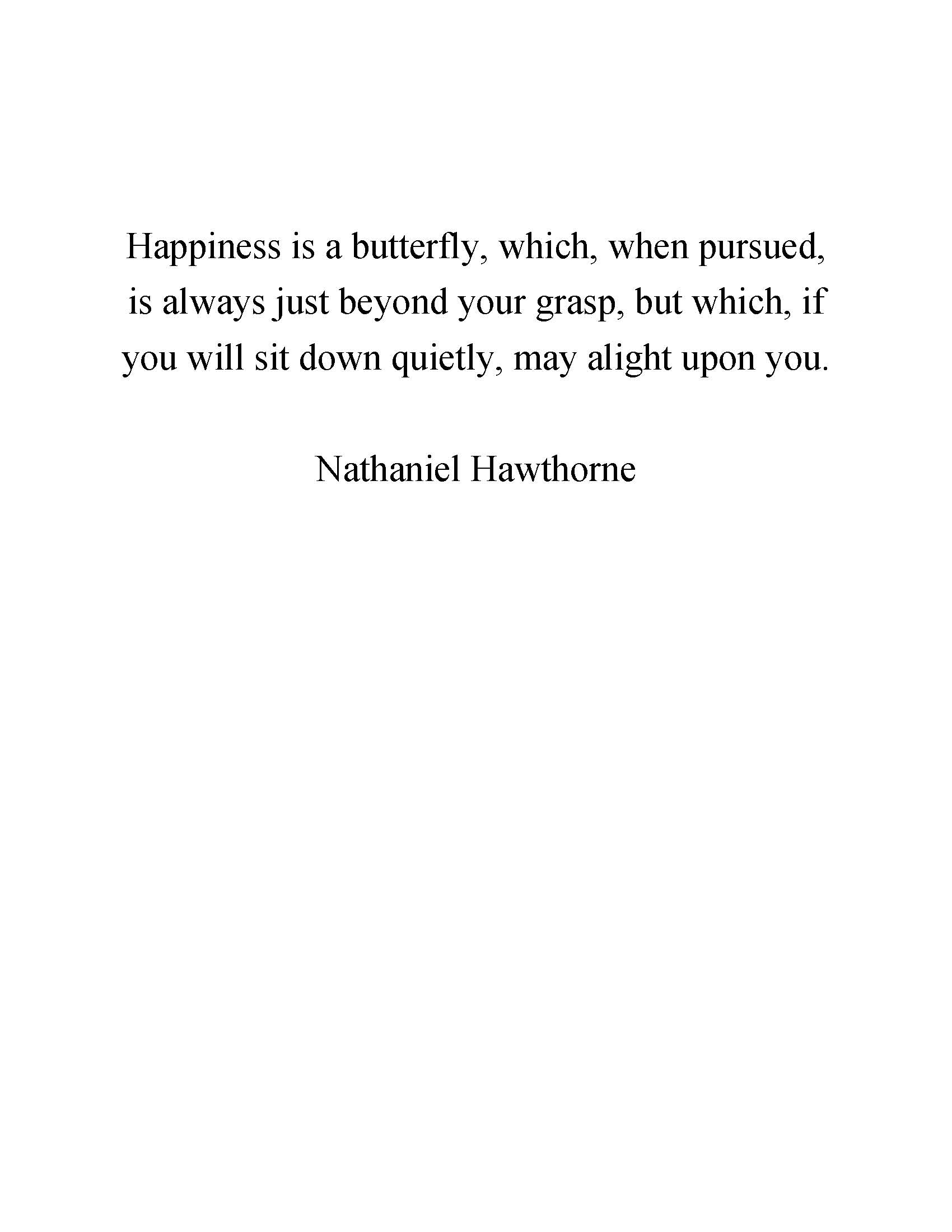 Happiness is a butterfly, which, when pursued, is always just beyond your grasp, but which, if you will sit down quietly, may alight upon you.

Nathaniel Hawthorne